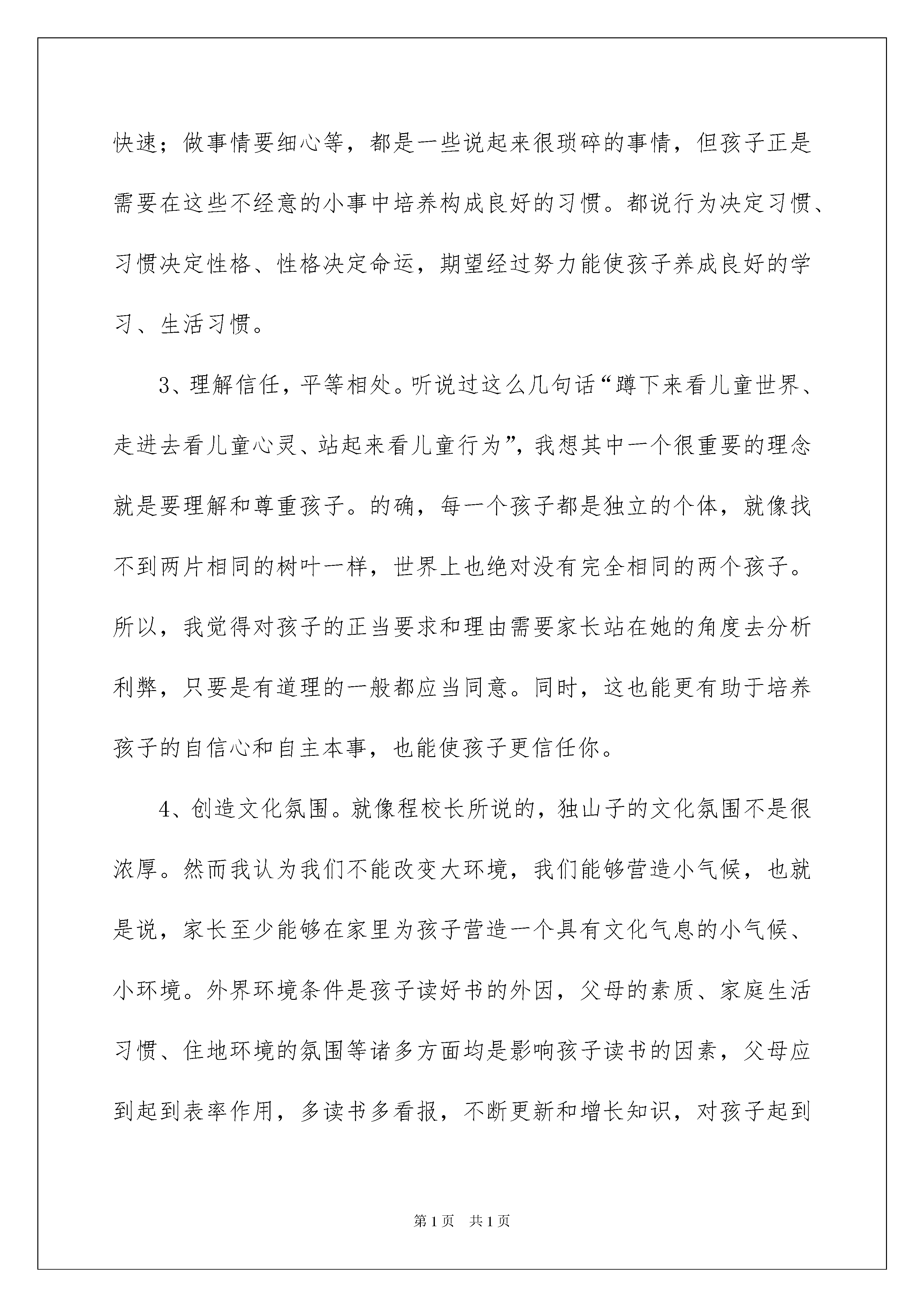 快速；做事情要细心等，都是一些说起来很琐碎的事情，但孩子正是需要在这些不经意的小事中培养构成良好的习惯。都说行为决定习惯、习惯决定性格、性格决定命运，期望经过努力能使孩子养成良好的学习、生活习惯。

3、理解信任，平等相处。听说过这么几句话“蹲下来看儿童世界、走进去看儿童心灵、站起来看儿童行为”，我想其中一个很重要的理念就是要理解和尊重孩子。的确，每一个孩子都是独立的个体，就像找不到两片相同的树叶一样，世界上也绝对没有完全相同的两个孩子。所以，我觉得对孩子的正当要求和理由需要家长站在她的角度去分析利弊，只要是有道理的一般都应当同意。同时，这也能更有助于培养孩子的自信心和自主本事，也能使孩子更信任你。

4、创造文化氛围。就像程校长所说的，独山子的文化氛围不是很浓厚。然而我认为我们不能改变大环境，我们能够营造小气候，也就是说，家长至少能够在家里为孩子营造一个具有文化气息的小气候、小环境。外界环境条件是孩子读好书的外因，父母的素质、家庭生活习惯、住地环境的氛围等诸多方面均是影响孩子读书的因素，父母应到起到表率作用，多读书多看报，不断更新和增长知识，对孩子起到

第1页 共1页